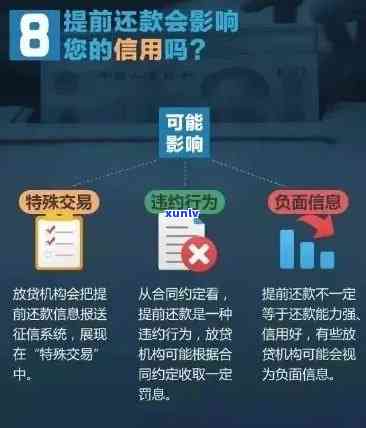 8 提前还款会影响您的信用吗？

可能影响

特殊交易

违约行为

xunlv

负面信息

放贷机构会把提前还款信息报送征信系统，展现在“特殊交易”中。

从合同约定看，提前还款是一种违约行为，放贷机构可能根据合同约定收取一定罚息。

提前还款不一定等于还款能力强、信用好，有些放贷机构可能会视为负面信息。